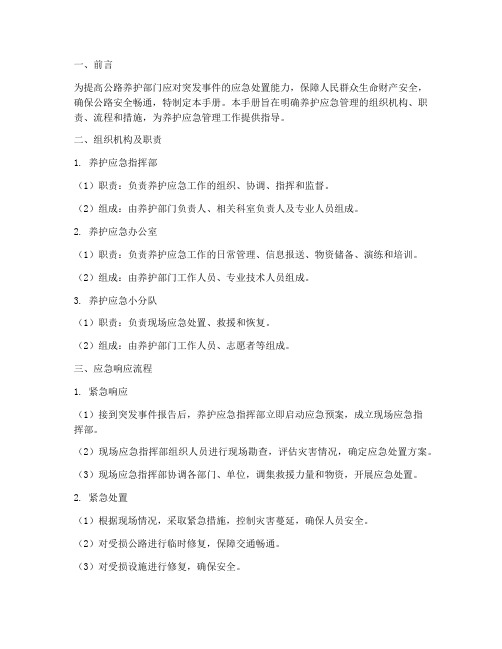 一、前言

为提高公路养护部门应对突发事件的应急处置能力，保障人民群众生命财产安全，确保公路安全畅通，特制定本手册。本手册旨在明确养护应急管理的组织机构、职责、流程和措施，为养护应急管理工作提供指导。

二、组织机构及职责

1. 养护应急指挥部

（1）职责：负责养护应急工作的组织、协调、指挥和监督。

（2）组成：由养护部门负责人、相关科室负责人及专业人员组成。

2. 养护应急办公室

（1）职责：负责养护应急工作的日常管理、信息报送、物资储备、演练和培训。

（2）组成：由养护部门工作人员、专业技术人员组成。

3. 养护应急小分队

（1）职责：负责现场应急处置、救援和恢复。

（2）组成：由养护部门工作人员、志愿者等组成。

三、应急响应流程

1. 紧急响应

（1）接到突发事件报告后，养护应急指挥部立即启动应急预案，成立现场应急指挥部。

（2）现场应急指挥部组织人员进行现场勘查，评估灾害情况，确定应急处置方案。

（3）现场应急指挥部协调各部门、单位，调集救援力量和物资，开展应急处置。

2. 紧急处置

（1）根据现场情况，采取紧急措施，控制灾害蔓延，确保人员安全。

（2）对受损公路进行临时修复，保障交通畅通。

（3）对受损设施进行修复，确保安全。